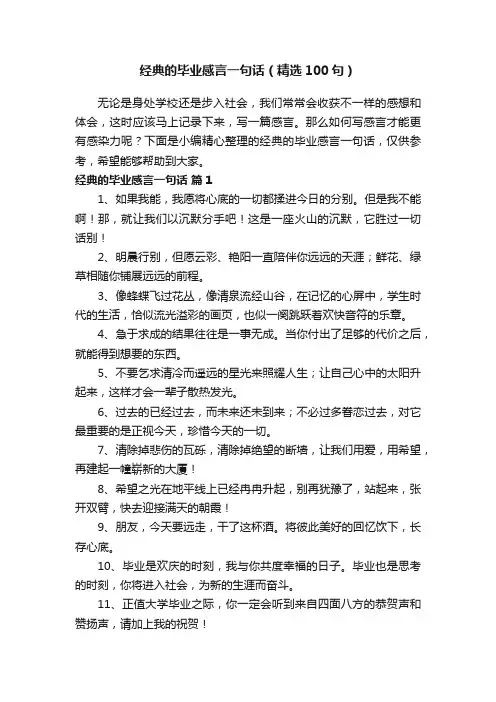 经典的毕业感言一句话（精选100句）

无论是身处学校还是步入社会，我们常常会收获不一样的感想和体会，这时应该马上记录下来，写一篇感言。那么如何写感言才能更有感染力呢？下面是小编精心整理的经典的毕业感言一句话，仅供参考，希望能够帮助到大家。

经典的毕业感言一句话 篇1

1、如果我能，我愿将心底的一切都揉进今日的分别。但是我不能啊！那，就让我们以沉默分手吧！这是一座火山的沉默，它胜过一切话别！

2、明晨行别，但愿云彩、艳阳一直陪伴你远远的天涯；鲜花、绿草相随你铺展远远的前程。

3、像蜂蝶飞过花丛，像清泉流经山谷，在记忆的心屏中，学生时代的生活，恰似流光溢彩的画页，也似一阕跳跃着欢快音符的乐章。

4、急于求成的结果往往是一事无成。当你付出了足够的代价之后，就能得到想要的东西。

5、不要乞求清冷而遥远的星光来照耀人生；让自己心中的太阳升起来，这样才会一辈子散热发光。

6、过去的已经过去，而未来还未到来；不必过多眷恋过去，对它最重要的是正视今天，珍惜今天的一切。

7、清除掉悲伤的瓦砾，清除掉绝望的断墙，让我们用爱，用希望，再建起一幢崭新的大厦！

8、希望之光在地平线上已经冉冉升起，别再犹豫了，站起来，张开双臂，快去迎接满天的朝霞！

9、朋友，今天要远走，干了这杯酒。将彼此美好的回忆饮下，长存心底。

10、毕业是欢庆的时刻，我与你共度幸福的日子。毕业也是思考的时刻，你将进入社会，为新的生涯而奋斗。

11、正值大学毕业之际，你一定会听到来自四面八方的恭贺声和赞扬声，请加上我的祝贺！